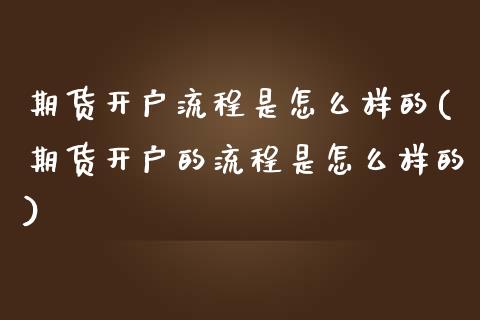 期货开户流程是怎么样的(期货开户的流程是怎么样的)